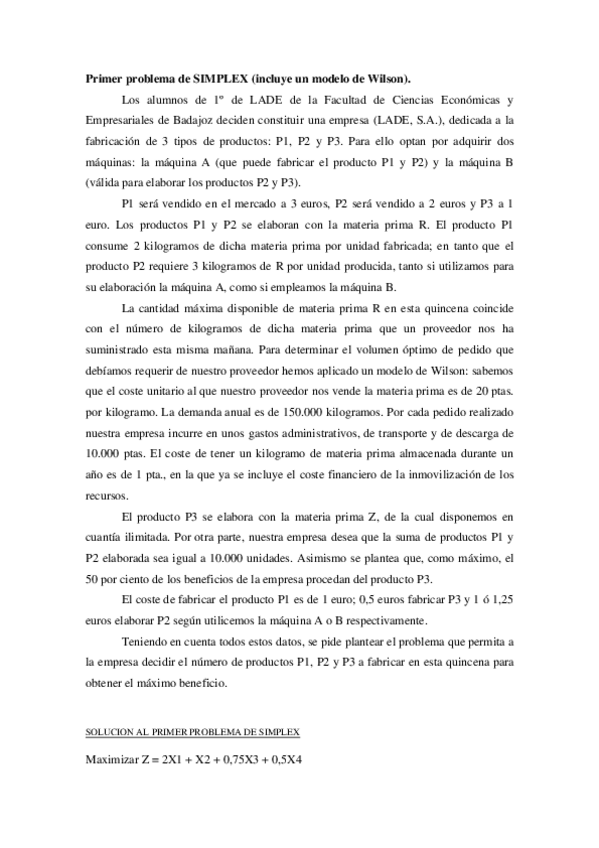 **Primer problema de SIMPLEX (incluye un modelo de Wilson).**

Los alumnos de 1º de LADE de la Facultad de Ciencias Económicas y Empresariales de Badajoz deciden constituir una empresa (LADE, S.A.), dedicada a la fabricación de 3 tipos de productos: P1, P2 y P3. Para ello optan por adquirir dos máquinas: la máquina A (que puede fabricar el producto P1 y P2) y la máquina B (válida para elaborar los productos P2 y P3).

P1 será vendido en el mercado a 3 euros, P2 será vendido a 2 euros y P3 a 1 euro. Los productos P1 y P2 se elaboran con la materia prima R. El producto P1 consume 2 kilogramos de dicha materia prima por unidad fabricada; en tanto que el producto P2 requiere 3 kilogramos de R por unidad producida, tanto si utilizamos para su elaboración la máquina A, como si empleamos la máquina B.

La cantidad máxima disponible de materia prima R en esta quincena coincide con el número de kilogramos de dicha materia prima que un proveedor nos ha suministrado esta misma mañana. Para determinar el volumen óptimo de pedido que debíamos requerir de nuestro proveedor hemos aplicado un modelo de Wilson: sabemos que el coste unitario al que nuestro proveedor nos vende la materia prima es de 20 ptas. por kilogramo. La demanda anual es de 150.000 kilogramos. Por cada pedido realizado nuestra empresa incurre en unos gastos administrativos, de transporte y de descarga de 10.000 ptas. El coste de tener un kilogramo de materia prima almacenada durante un año es de 1 pta., en la que ya se incluye el coste financiero de la inmovilización de los recursos.

El producto P3 se elabora con la materia prima Z, de la cual disponemos en cuantía ilimitada. Por otra parte, nuestra empresa desea que la suma de productos P1 y P2 elaborada sea igual a 10.000 unidades. Asimismo se plantea que, como máximo, el 50 por ciento de los beneficios de la empresa procedan del producto P3.

El coste de fabricar el producto P1 es de 1 euro; 0,5 euros fabricar P3 y 1 ó 1,25 euros elaborar P2 según utilicemos la máquina A o B respectivamente.

Teniendo en cuenta todos estos datos, se pide plantear el problema que permita a la empresa decidir el número de productos P1, P2 y P3 a fabricar en esta quincena para obtener el máximo beneficio.

SOLUCION AL PRIMER PROBLEMA DE SIMPLEX

Maximizar Z = 2X1 + X2 + 0,75X3 + 0,5X4